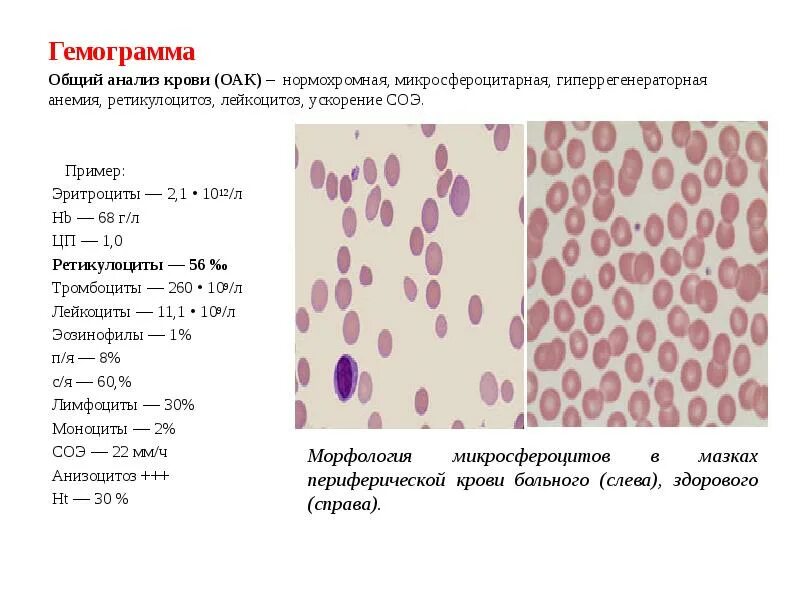 Гемограмма

Общий анализ крови (ОАК) – нормохромная, микросфероцитарная, гиперрегенераторная анемия, ретикулоцитоз, лейкоцитоз, ускорение СОЭ.

Пример:
Эритроциты — 2,1 • $10^{12}$/л
Hb — 68 г/л
ЦП — 1,0
Ретикулоциты — 56 ‰
Тромбоциты — 260 • $10^{9}$/л
Лейкоциты — 11,1 • $10^{9}$/л
Эозинофилы — 1%
п/я — 8%
с/я — 60,%
Лимфоциты — 30%
Моноциты — 2%
СОЭ — 22 мм/ч
Анизоцитоз +++
Ht — 30 %

Морфология микросфероцитов в мазках периферической крови больного (слева), здорового (справа).